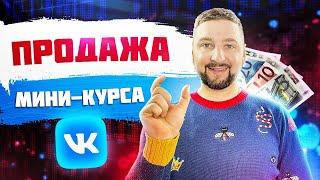 ПРОДАЖА
МИНИ-КУРСА
VK
20
10